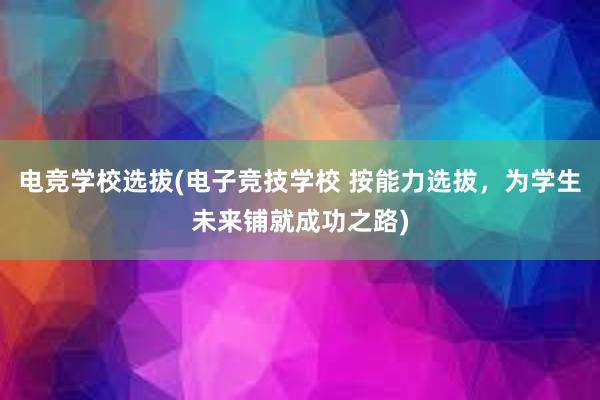 电竞学校选拔(电子竞技学校 按能力选拔，为学生未来铺就成功之路)